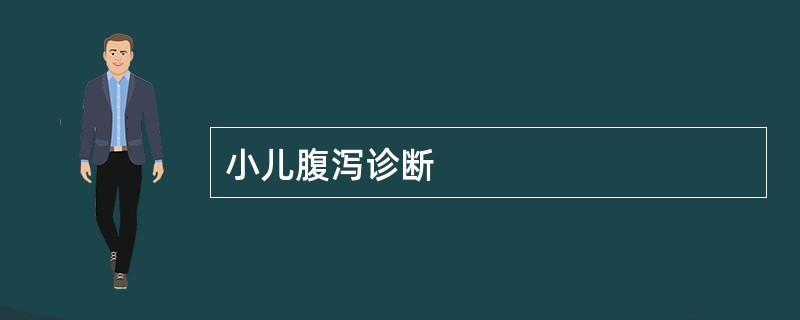 小儿腹泻诊断